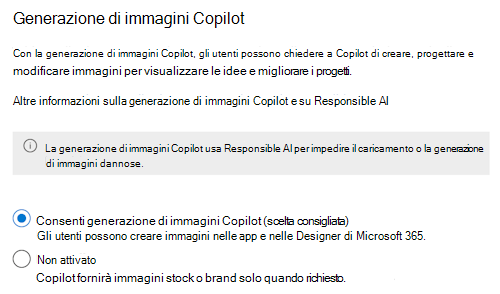 Generazione di immagini Copilot

Con la generazione di immagini Copilot, gli utenti possono chiedere a Copilot di creare, progettare e modificare immagini per visualizzare le idee e migliorare i progetti.

Altre informazioni sulla generazione di immagini Copilot e su Responsible AI

La generazione di immagini Copilot usa Responsible AI per impedire il caricamento o la generazione di immagini dannose.

Consenti generazione di immagini Copilot (scelta consigliata)
Gli utenti possono creare immagini nelle app e nelle Designer di Microsoft 365.

Non attivato
Copilot fornirà immagini stock o brand solo quando richiesto.